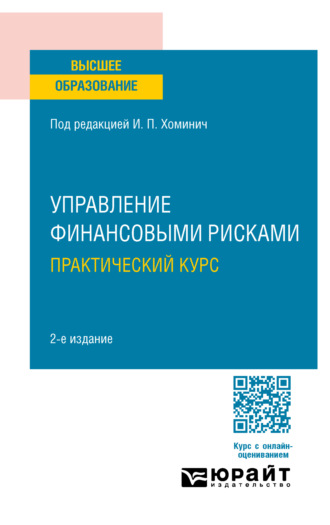 ВЫСШЕЕ
ОБРАЗОВАНИЕ

Под редакцией И. П. Хоминич

УПРАВЛЕНИЕ ФИНАНСОВЫМИ РИСКАМИ
ПРАКТИЧЕСКИЙ КУРС

2-е издание

Курс с онлайн-оцениванием

ЮРАЙТ
издательство